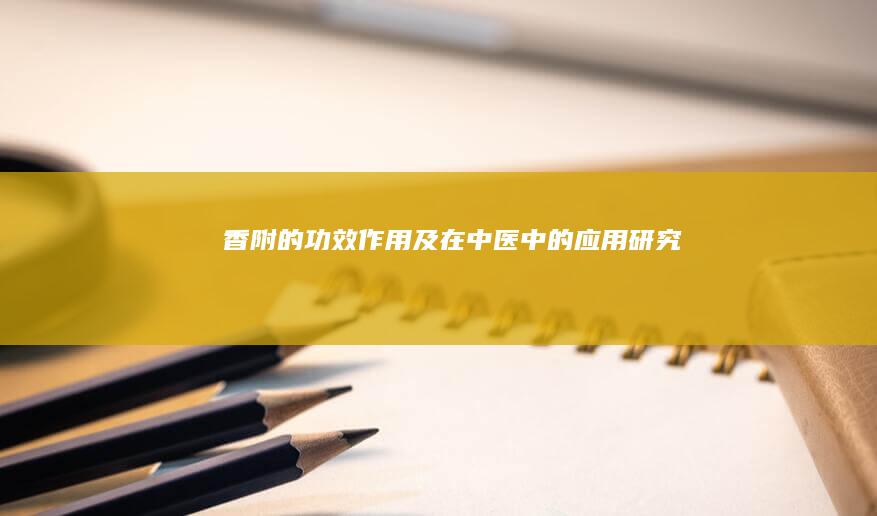 香附的功效作用及在中医中的应用研究